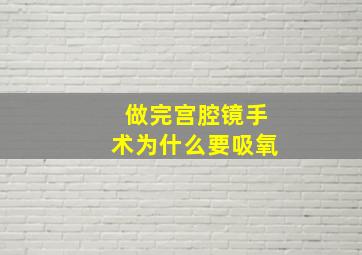 做完宫腔镜手术为什么要吸氧